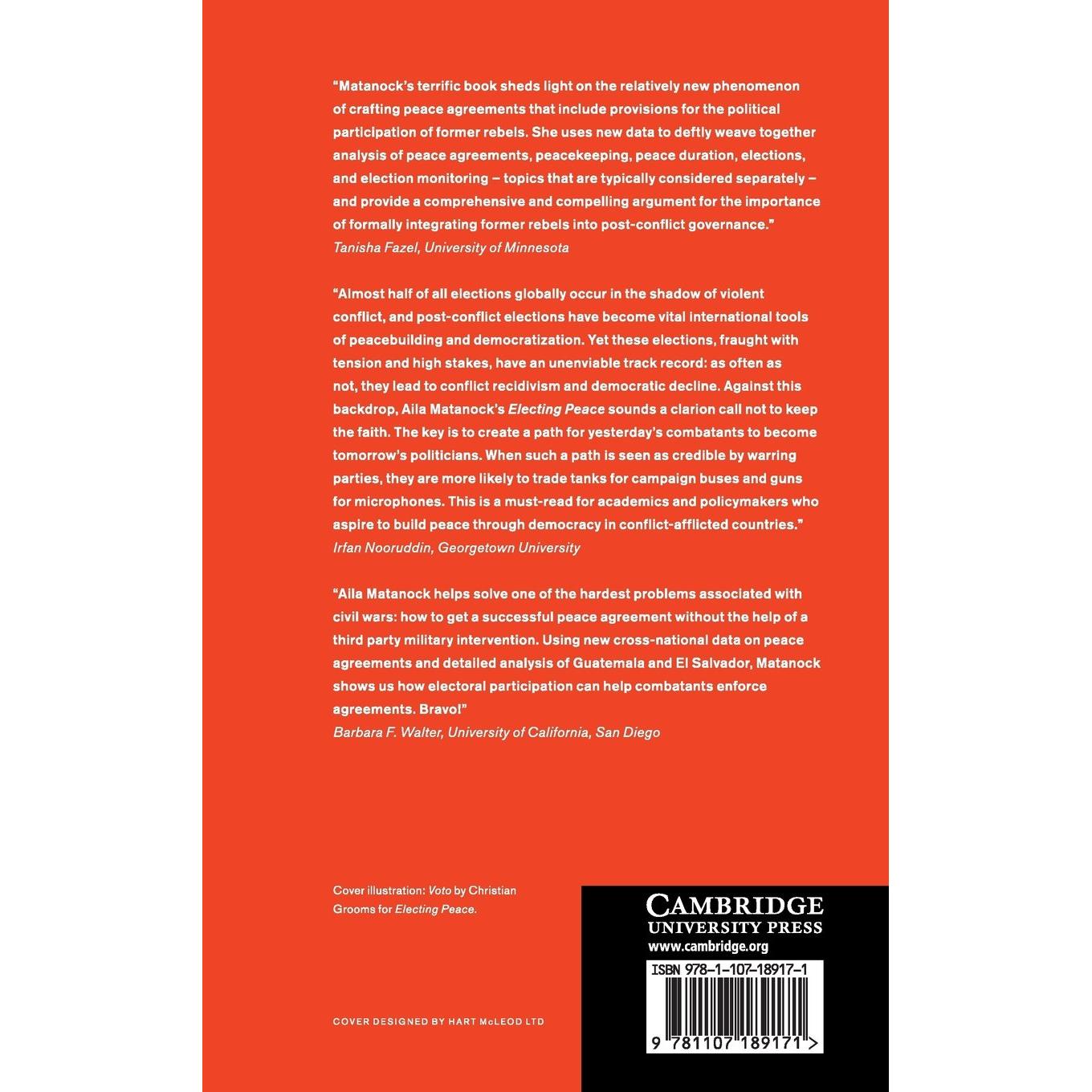 "Matanock's terrific book sheds light on the relatively new phenomenon of crafting peace agreements that include provisions for the political participation of former rebels. She uses new data to deftly weave together analysis of peace agreements, peacekeeping, peace duration, elections, and election monitoring – topics that are typically considered separately – and provide a comprehensive and compelling argument for the importance of formally integrating former rebels into post-conflict governance."
Tanisha Fazel, University of Minnesota

"Almost half of all elections globally occur in the shadow of violent conflict, and post-conflict elections have become vital international tools of peacebuilding and democratization. Yet these elections, fraught with tension and high stakes, have an unenviable track record: as often as not, they lead to conflict recidivism and democratic decline. Against this backdrop, Aila Matanock's Electing Peace sounds a clarion call not to keep the faith. The key is to create a path for yesterday's combatants to become tomorrow's politicians. When such a path is seen as credible by warring parties, they are more likely to trade tanks for campaign buses and guns for microphones. This is a must-read for academics and policymakers who aspire to build peace through democracy in conflict-afflicted countries."
Irfan Nooruddin, Georgetown University

"Aila Matanock helps solve one of the hardest problems associated with civil wars: how to get a successful peace agreement without the help of a third party military intervention. Using new cross-national data on peace agreements and detailed analysis of Guatemala and El Salvador, Matanock shows us how electoral participation can help combatants enforce agreements. Bravo!"
Barbara F. Walter, University of California, San Diego

Cover illustration: Voto by Christian Grooms for Electing Peace.

COVER DESIGNED BY HART McLEOD LTD

CAMBRIDGE
UNIVERSITY PRESS
www.cambridge.org

ISBN 978-1-107-18917-1

9 781107 189171 >